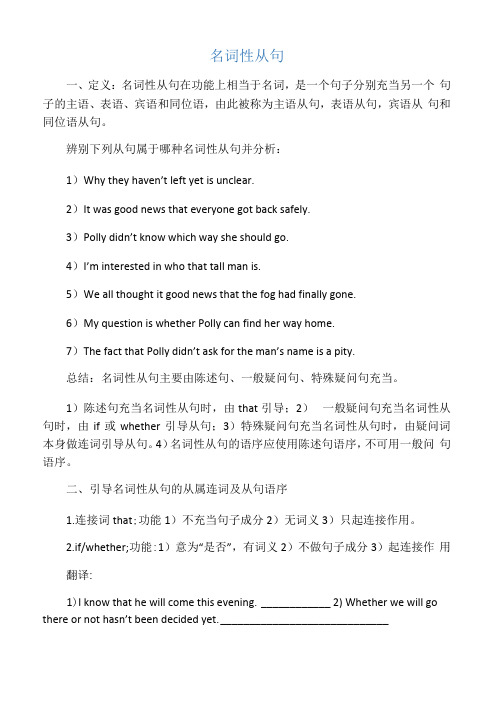 名词性从句

一、定义：名词性从句在功能上相当于名词，是一个句子分别充当另一个 句子的主语、表语、宾语和同位语，由此被称为主语从句，表语从句，宾语从 句和同位语从句。

辨别下列从句属于哪种名词性从句并分析：

1）Why they haven't left yet is unclear.

2）It was good news that everyone got back safely.

3）Polly didn't know which way she should go.

4）I'm interested in who that tall man is.

5）We all thought it good news that the fog had finally gone.

6）My question is whether Polly can find her way home.

7）The fact that Polly didn't ask for the man's name is a pity.

总结：名词性从句主要由陈述句、一般疑问句、特殊疑问句充当。

1）陈述句充当名词性从句时，由 that 引导；2） 一般疑问句充当名词性从句时，由 if 或 whether 引导从句；3）特殊疑问句充当名词性从句时，由疑问词本身做连词引导从句。4）名词性从句的语序应使用陈述句语序，不可用一般问 句语序。

二、引导名词性从句的从属连词及从句语序

1.连接词 that；功能 1）不充当句子成分 2）无词义 3）只起连接作用。

2.if/whether;功能：1）意为"是否"，有词义 2）不做句子成分 3）起连接作 用

翻译:

1)I know that he will come this evening. ____________ 2) Whether we will go there or not hasn't been decided yet.______________________________